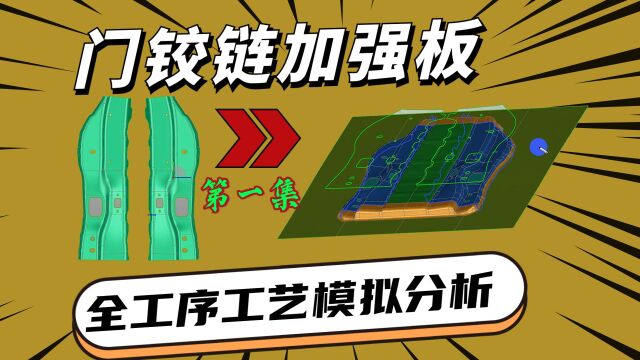 门铰链加强板

第一集

全工序工艺模拟分析